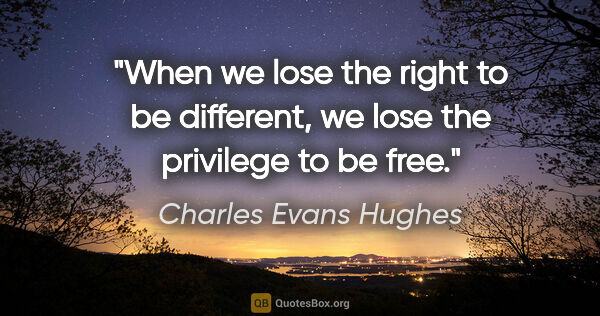 "When we lose the right to be different, we lose the privilege to be free."

Charles Evans Hughes

QB QuotesBox.org